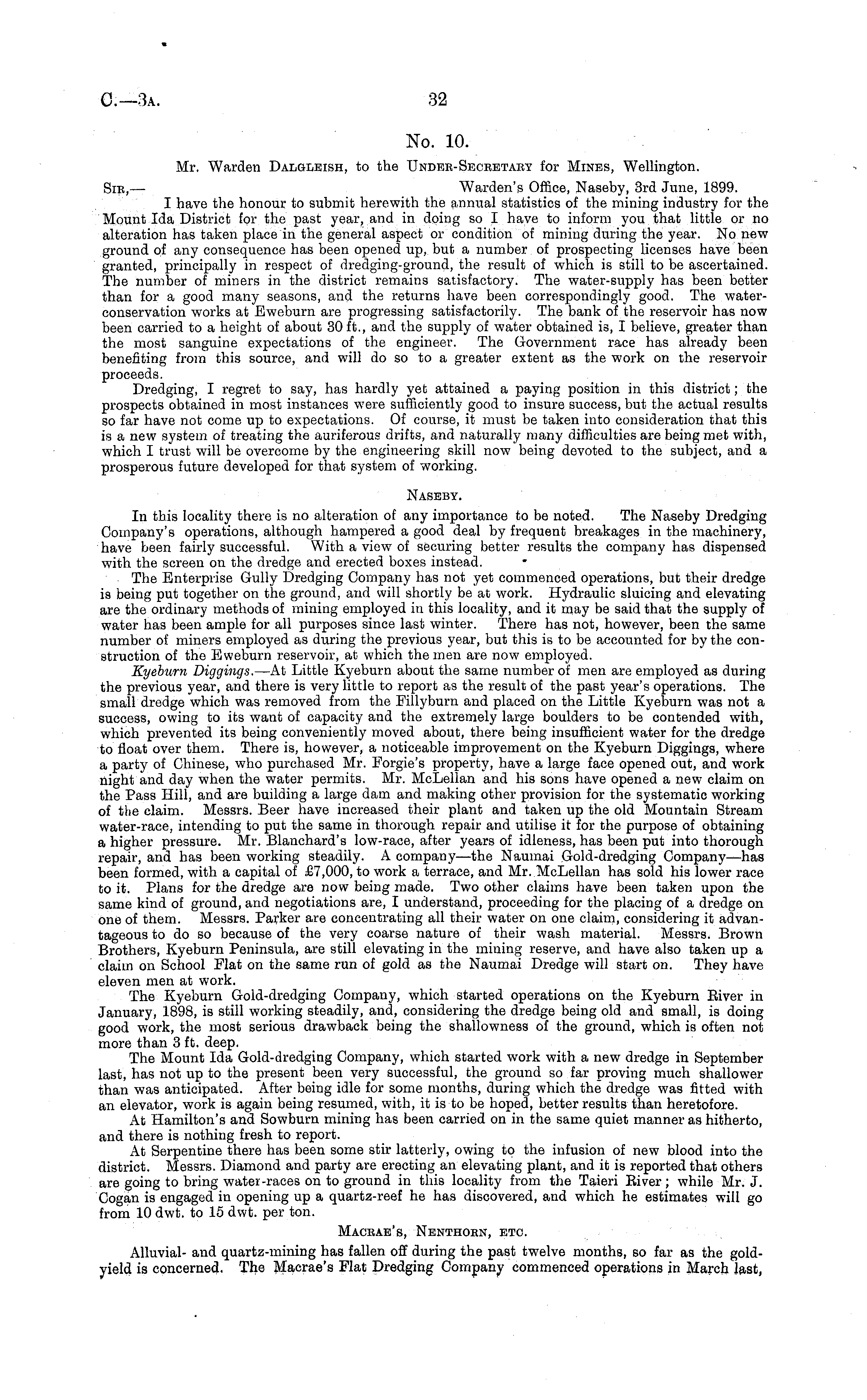 C.—3A. 32

No. 10.

Mr. Warden Dalgleish, to the Under-Secretary for Mines, Wellington.

Sir,— Warden's Office, Naseby, 3rd June, 1899.

I have the honour to submit herewith the annual statistics of the mining industry for the Mount Ida District for the past year, and in doing so I have to inform you that little or no alteration has taken place in the general aspect or condition of mining during the year. No new ground of any consequence has been opened up, but a number of prospecting licenses have been granted, principally in respect of dredging-ground, the result of which is still to be ascertained. The number of miners in the district remains satisfactory. The water-supply has been better than for a good many seasons, and the returns have been correspondingly good. The water-conservation works at Eweburn are progressing satisfactorily. The bank of the reservoir has now been carried to a height of about 30 ft., and the supply of water obtained is, I believe, greater than the most sanguine expectations of the engineer. The Government race has already been benefiting from this source, and will do so to a greater extent as the work on the reservoir proceeds.

Dredging, I regret to say, has hardly yet attained a paying position in this district; the prospects obtained in most instances were sufficiently good to insure success, but the actual results so far have not come up to expectations. Of course, it must be taken into consideration that this is a new system of treating the auriferous drifts, and naturally many difficulties are being met with, which I trust will be overcome by the engineering skill now being devoted to the subject, and a prosperous future developed for that system of working.

Naseby.

In this locality there is no alteration of any importance to be noted. The Naseby Dredging Company's operations, although hampered a good deal by frequent breakages in the machinery, have been fairly successful. With a view of securing better results the company has dispensed with the screen on the dredge and erected boxes instead.

The Enterprise Gully Dredging Company has not yet commenced operations, but their dredge is being put together on the ground, and will shortly be at work. Hydraulic sluicing and elevating are the ordinary methods of mining employed in this locality, and it may be said that the supply of water has been ample for all purposes since last winter. There has not, however, been the same number of miners employed as during the previous year, but this is to be accounted for by the construction of the Eweburn reservoir, at which the men are now employed.

Kyeburn Diggings.—At Little Kyeburn about the same number of men are employed as during the previous year, and there is very little to report as the result of the past year's operations. The small dredge which was removed from the Fillyburn and placed on the Little Kyeburn was not a success, owing to its want of capacity and the extremely large boulders to be contended with, which prevented its being conveniently moved about, there being insufficient water for the dredge to float over them. There is, however, a noticeable improvement on the Kyeburn Diggings, where a party of Chinese, who purchased Mr. Forgie's property, have a large face opened out, and work night and day when the water permits. Mr. McLellan and his sons have opened a new claim on the Pass Hill, and are building a large dam and making other provision for the systematic working of the claim. Messrs. Beer have increased their plant and taken up the old Mountain Stream water-race, intending to put the same in thorough repair and utilise it for the purpose of obtaining a higher pressure. Mr. Blanchard's low-race, after years of idleness, has been put into thorough repair, and has been working steadily. A company—the Naumai Gold-dredging Company—has been formed, with a capital of £7,000, to work a terrace, and Mr. McLellan has sold his lower race to it. Plans for the dredge are now being made. Two other claims have been taken upon the same kind of ground, and negotiations are, I understand, proceeding for the placing of a dredge on one of them. Messrs. Parker are concentrating all their water on one claim, considering it advantageous to do so because of the very coarse nature of their wash material. Messrs. Brown Brothers, Kyeburn Peninsula, are still elevating in the mining reserve, and have also taken up a claim on School Flat on the same run of gold as the Naumai Dredge will start on. They have eleven men at work.

The Kyeburn Gold-dredging Company, which started operations on the Kyeburn River in January, 1898, is still working steadily, and, considering the dredge being old and small, is doing good work, the most serious drawback being the shallowness of the ground, which is often not more than 3 ft. deep.

The Mount Ida Gold-dredging Company, which started work with a new dredge in September last, has not up to the present been very successful, the ground so far proving much shallower than was anticipated. After being idle for some months, during which the dredge was fitted with an elevator, work is again being resumed, with, it is to be hoped, better results than heretofore.

At Hamilton's and Sowburn mining has been carried on in the same quiet manner as hitherto, and there is nothing fresh to report.

At Serpentine there has been some stir latterly, owing to the infusion of new blood into the district. Messrs. Diamond and party are erecting an elevating plant, and it is reported that others are going to bring water-races on to ground in this locality from the Taieri River; while Mr. J. Cogan is engaged in opening up a quartz-reef he has discovered, and which he estimates will go from 10 dwt. to 15 dwt. per ton.

Macrae's, Nenthorn, etc.

Alluvial- and quartz-mining has fallen off during the past twelve months, so far as the gold-yield is concerned. The Macrae's Flat Dredging Company commenced operations in March last,